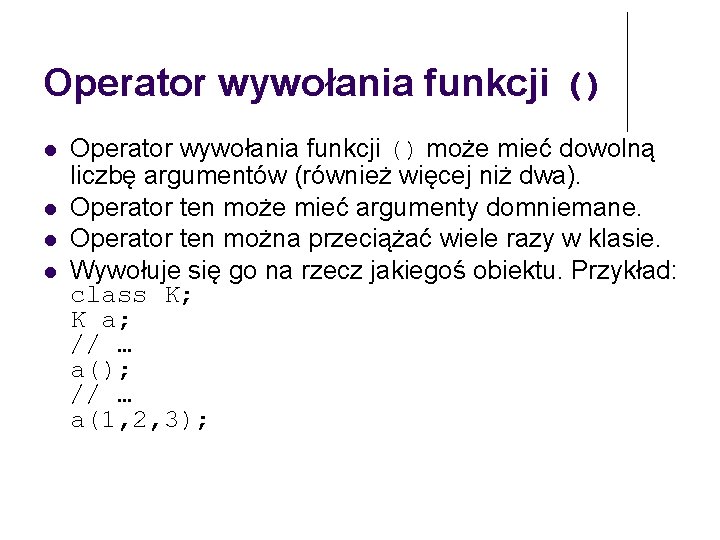 Operator wywołania funkcji ()

• Operator wywołania funkcji () może mieć dowolną liczbę argumentów (również więcej niż dwa).
• Operator ten może mieć argumenty domniemane.
• Operator ten można przeciążać wiele razy w klasie.
• Wywołuje się go na rzecz jakiegoś obiektu. Przykład:
class K;
K a;
// …
a();
// …
a(1,2,3);